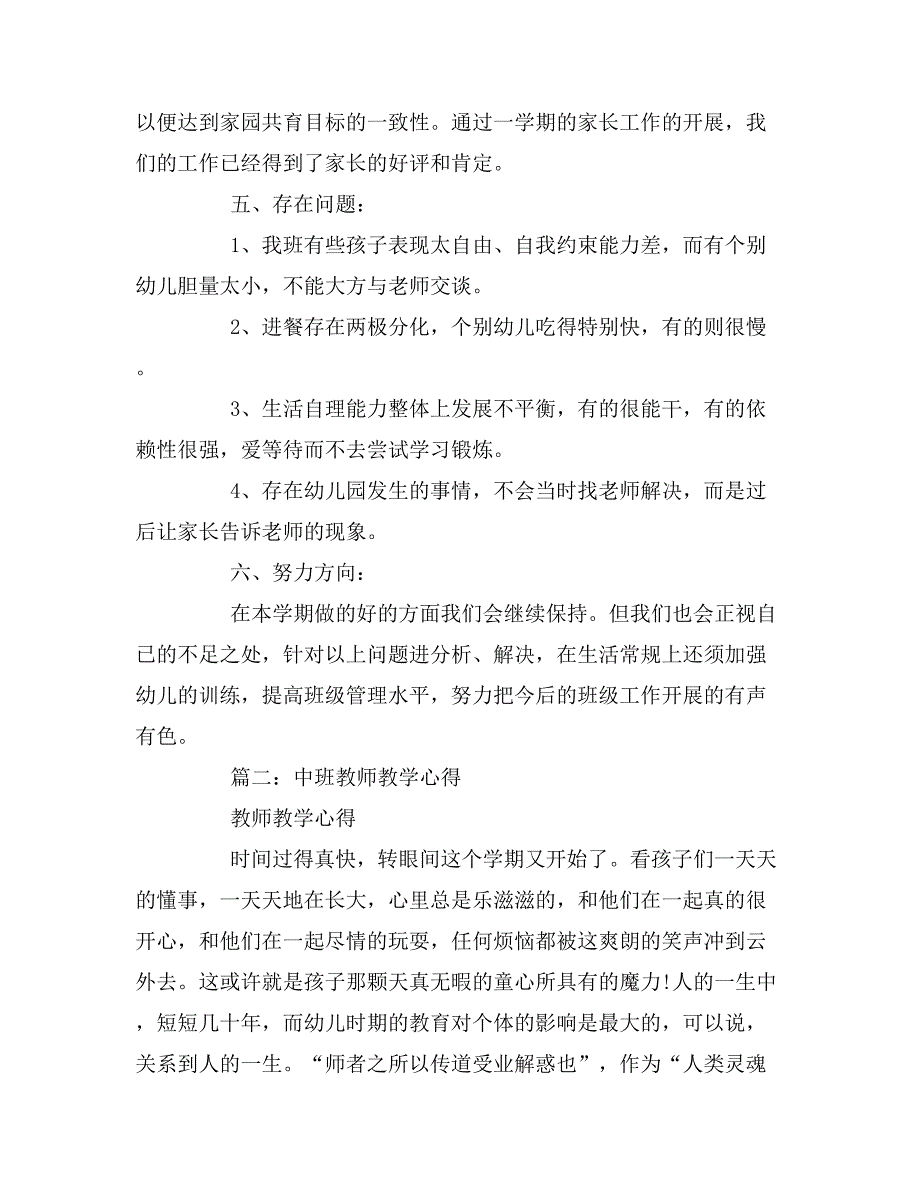 以便达到家园共育目标的一致性。通过一学期的家长工作的开展，我们的工作已经得到了家长的好评和肯定。

五、存在问题：

1、我班有些孩子表现太自由、自我约束能力差，而有个别幼儿胆量太小，不能大方与老师交谈。

2、进餐存在两极分化，个别幼儿吃得特别快，有的则很慢。

3、生活自理能力整体上发展不平衡，有的很能干，有的依赖性很强，爱等待而不去尝试学习锻炼。

4、存在幼儿园发生的事情，不会当时找老师解决，而是过后让家长告诉老师的现象。

六、努力方向：

在本学期做的好的方面我们会继续保持。但我们也会正视自己的不足之处，针对以上问题进分析、解决，在生活常规上还须加强幼儿的训练，提高班级管理水平，努力把今后的班级工作开展的有声有色。

篇二：中班教师教学心得

教师教学心得

时间过得真快，转眼间这个学期又开始了。看孩子们一天天的懂事，一天天地在长大，心里总是乐滋滋的，和他们在一起真的很开心，和他们在一起尽情的玩耍，任何烦恼都被这爽朗的笑声冲到云外去。这或许就是孩子那颗天真无暇的童心所具有的魔力!人的一生中，短短几十年，而幼儿时期的教育对个体的影响是最大的，可以说，关系到人的一生。“师者之所以传道受业解惑也”，作为“人类灵魂